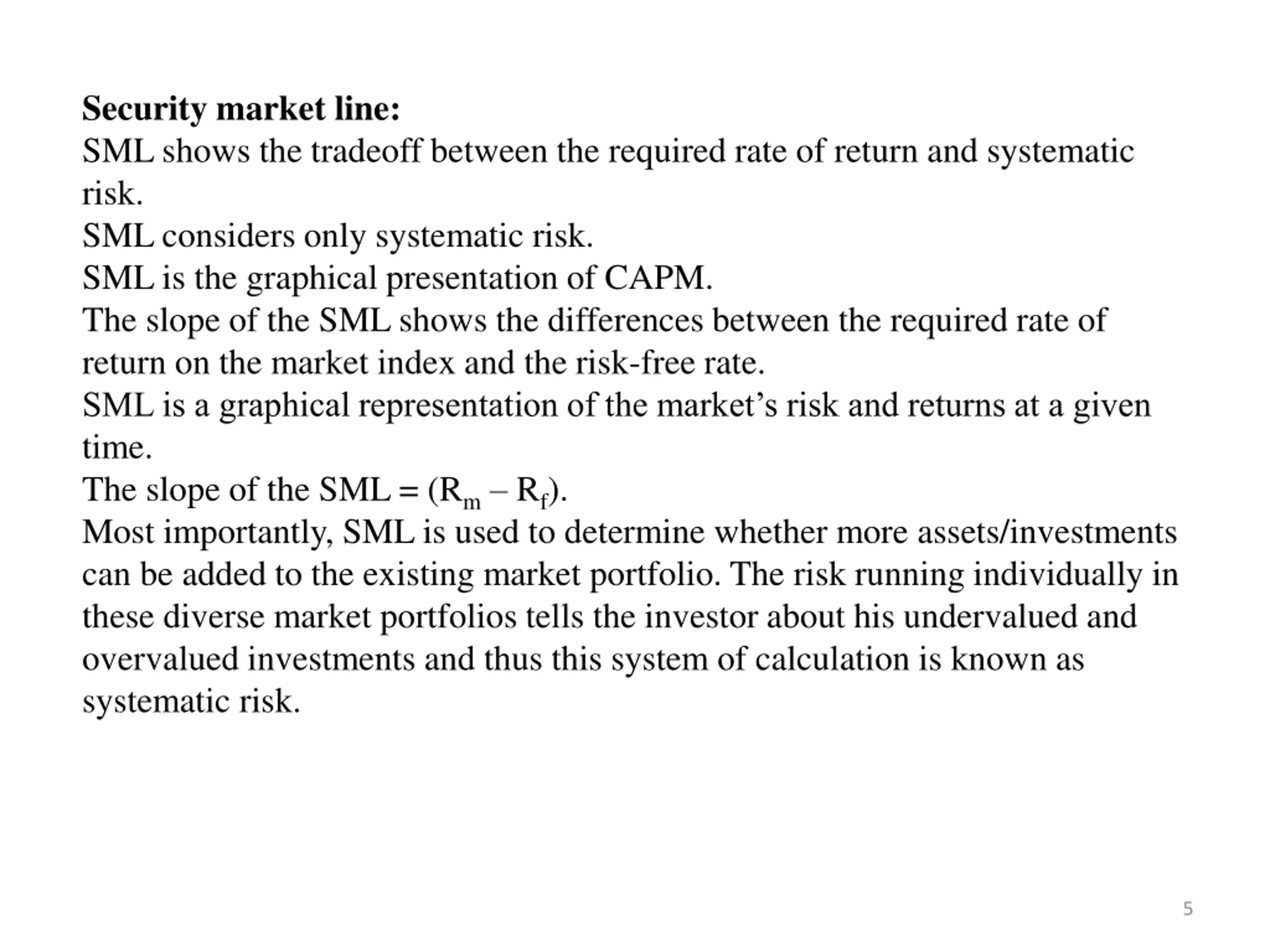 Security market line:

SML shows the tradeoff between the required rate of return and systematic risk.

SML considers only systematic risk.

SML is the graphical presentation of CAPM.

The slope of the SML shows the differences between the required rate of return on the market index and the risk-free rate.

SML is a graphical representation of the market's risk and returns at a given time.

The slope of the SML = $(R_m - R_f)$.

Most importantly, SML is used to determine whether more assets/investments can be added to the existing market portfolio. The risk running individually in these diverse market portfolios tells the investor about his undervalued and overvalued investments and thus this system of calculation is known as systematic risk.

5